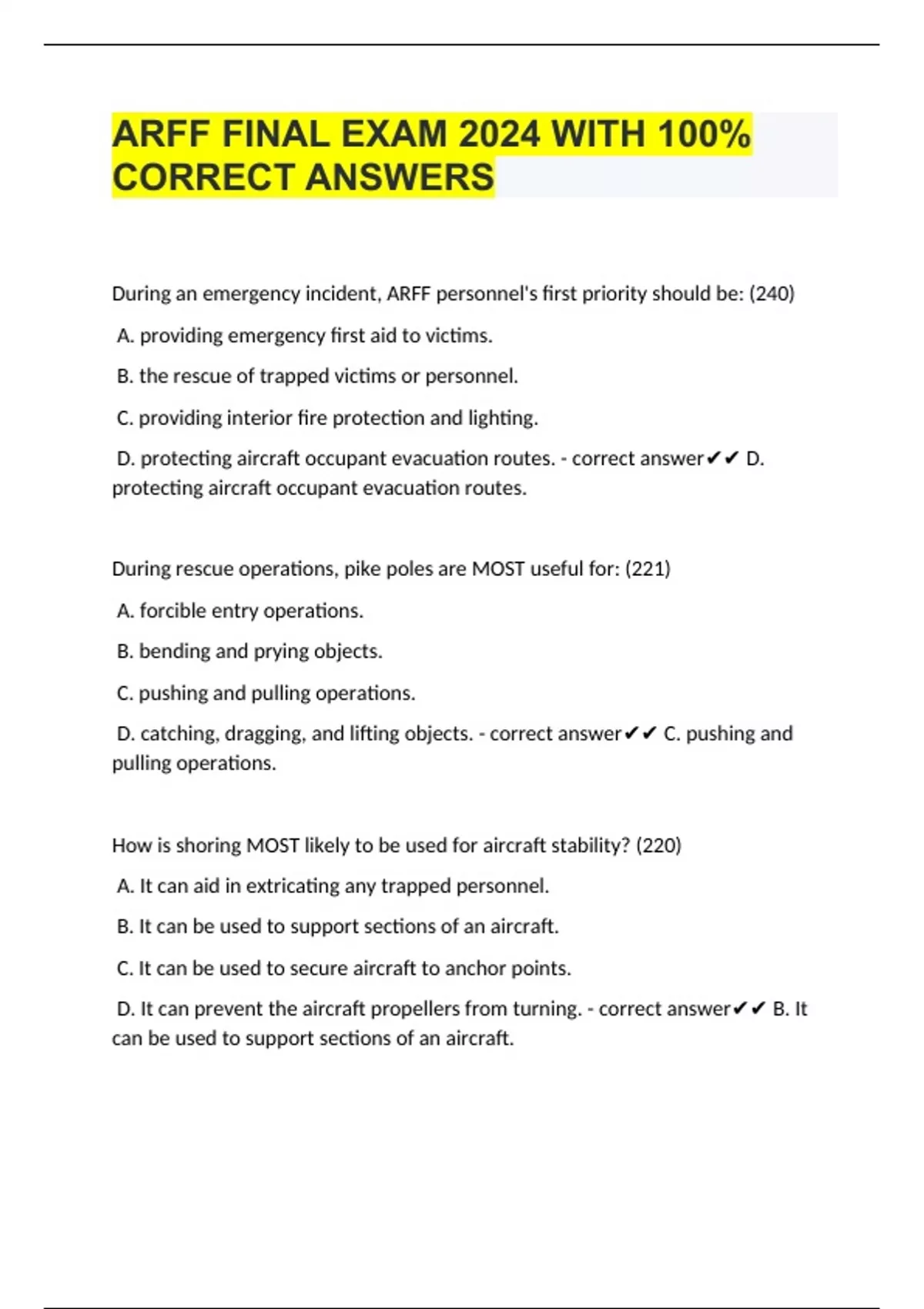 ARFF FINAL EXAM 2024 WITH 100% CORRECT ANSWERS

During an emergency incident, ARFF personnel's first priority should be: (240)

A. providing emergency first aid to victims.

B. the rescue of trapped victims or personnel.

C. providing interior fire protection and lighting.

D. protecting aircraft occupant evacuation routes. - correct answer✔✔ D. protecting aircraft occupant evacuation routes.

During rescue operations, pike poles are MOST useful for: (221)

A. forcible entry operations.

B. bending and prying objects.

C. pushing and pulling operations.

D. catching, dragging, and lifting objects. - correct answer✔✔ C. pushing and pulling operations.

How is shoring MOST likely to be used for aircraft stability? (220)

A. It can aid in extricating any trapped personnel.

B. It can be used to support sections of an aircraft.

C. It can be used to secure aircraft to anchor points.

D. It can prevent the aircraft propellers from turning. - correct answer✔✔ B. It can be used to support sections of an aircraft.